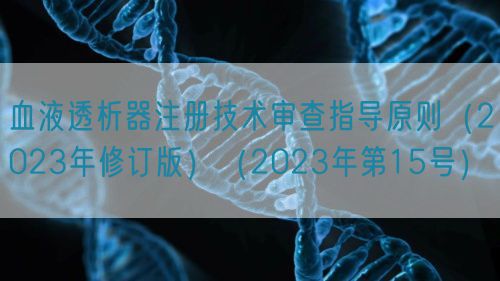 血液透析器注册技术审查指导原则（2023年修订版）（2023年第15号）